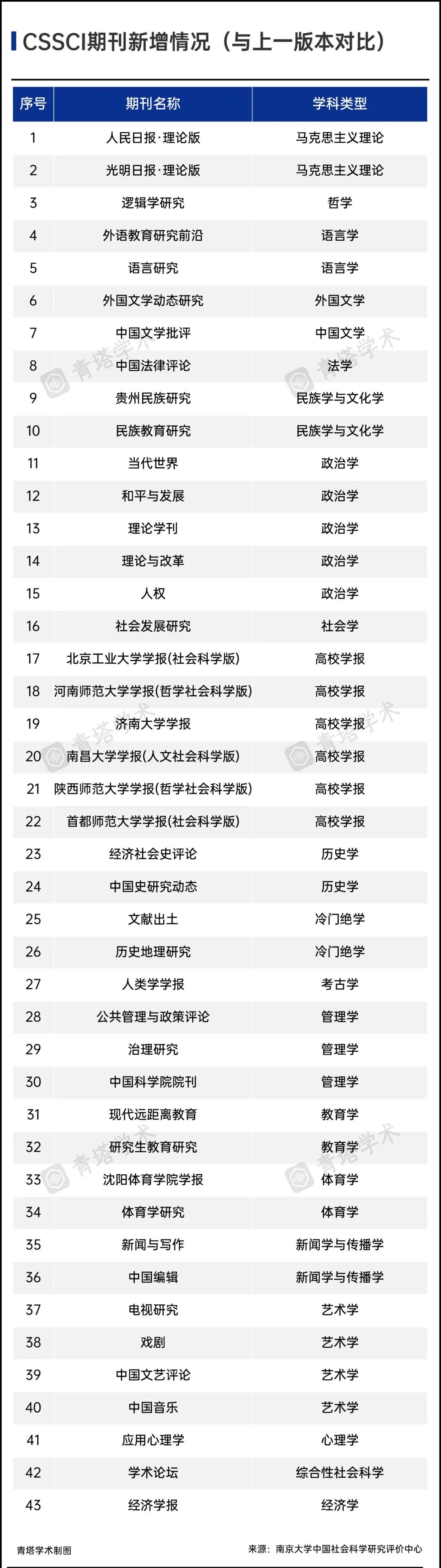 CSSCI期刊新增情况（与上一版本对比）

| 序号 | 期刊名称 | 学科类型 |
|---|---|---|
| 1 | 人民日报·理论版 | 马克思主义理论 |
| 2 | 光明日报·理论版 | 马克思主义理论 |
| 3 | 逻辑学研究 | 哲学 |
| 4 | 外语教育研究前沿 | 语言学 |
| 5 | 语言研究 | 语言学 |
| 6 | 外国文学动态研究 | 外国文学 |
| 7 | 中国文学批评 | 中国文学 |
| 8 | 中国法律评论 | 法学 |
| 9 | 贵州民族研究 | 民族学与文化学 |
| 10 | 民族教育研究 | 民族学与文化学 |
| 11 | 当代世界 | 政治学 |
| 12 | 和平与发展 | 政治学 |
| 13 | 理论学刊 | 政治学 |
| 14 | 理论与改革 | 政治学 |
| 15 | 人权 | 政治学 |
| 16 | 社会发展研究 | 社会学 |
| 17 | 北京工业大学学报(社会科学版) | 高校学报 |
| 18 | 河南师范大学学报(哲学社会科学版) | 高校学报 |
| 19 | 济南大学学报 | 高校学报 |
| 20 | 南昌大学学报(人文社会科学版) | 高校学报 |
| 21 | 陕西师范大学学报(哲学社会科学版) | 高校学报 |
| 22 | 首都师范大学学报(社会科学版) | 高校学报 |
| 23 | 经济社会史评论 | 历史学 |
| 24 | 中国史研究动态 | 历史学 |
| 25 | 文献出土 | 冷门绝学 |
| 26 | 历史地理研究 | 冷门绝学 |
| 27 | 人类学学报 | 考古学 |
| 28 | 公共管理与政策评论 | 管理学 |
| 29 | 治理研究 | 管理学 |
| 30 | 中国科学院院刊 | 管理学 |
| 31 | 现代远距离教育 | 教育学 |
| 32 | 研究生教育研究 | 教育学 |
| 33 | 沈阳体育学院学报 | 体育学 |
| 34 | 体育学研究 | 体育学 |
| 35 | 新闻与写作 | 新闻学与传播学 |
| 36 | 中国编辑 | 新闻学与传播学 |
| 37 | 电视研究 | 艺术学 |
| 38 | 戏剧 | 艺术学 |
| 39 | 中国文艺评论 | 艺术学 |
| 40 | 中国音乐 | 艺术学 |
| 41 | 应用心理学 | 心理学 |
| 42 | 学术论坛 | 综合性社会科学 |
| 43 | 经济学报 | 经济学 |

青塔学术制图 来源：南京大学中国社会科学研究评价中心

青塔学术